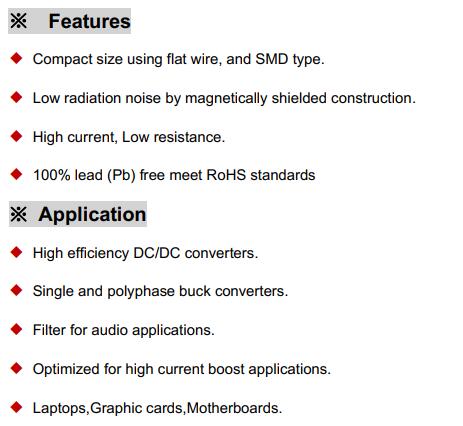 ※ Features

◆ Compact size using flat wire, and SMD type.

◆ Low radiation noise by magnetically shielded construction.

◆ High current, Low resistance.

◆ 100% lead (Pb) free meet RoHS standards

※ Application

◆ High efficiency DC/DC converters.

◆ Single and polyphase buck converters.

◆ Filter for audio applications.

◆ Optimized for high current boost applications.

◆ Laptops,Graphic cards,Motherboards.